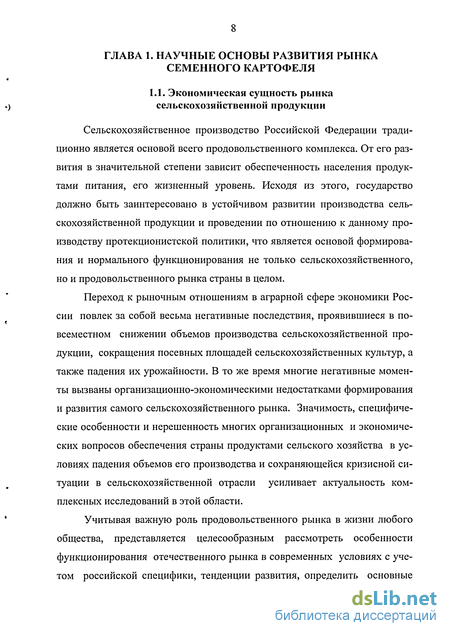 8

ГЛАВА 1. НАУЧНЫЕ ОСНОВЫ РАЗВИТИЯ РЫНКА СЕМЕННОГО КАРТОФЕЛЯ

1.1. Экономическая сущность рынка сельскохозяйственной продукции

Сельскохозяйственное производство Российской Федерации традиционно является основой всего продовольственного комплекса. От его развития в значительной степени зависит обеспеченность населения продуктами питания, его жизненный уровень. Исходя из этого, государство должно быть заинтересовано в устойчивом развитии производства сельскохозяйственной продукции и проведении по отношению к данному производству протекционистской политики, что является основой формирования и нормального функционирования не только сельскохозяйственного, но и продовольственного рынка страны в целом.

Переход к рыночным отношениям в аграрной сфере экономики России повлек за собой весьма негативные последствия, проявившиеся в повсеместном снижении объемов производства сельскохозяйственной продукции, сокращения посевных площадей сельскохозяйственных культур, а также падения их урожайности. В то же время многие негативные моменты вызваны организационно-экономическими недостатками формирования и развития самого сельскохозяйственного рынка. Значимость, специфические особенности и нерешенность многих организационных и экономических вопросов обеспечения страны продуктами сельского хозяйства в условиях падения объемов его производства и сохраняющейся кризисной ситуации в сельскохозяйственной отрасли усиливает актуальность комплексных исследований в этой области.

Учитывая важную роль продовольственного рынка в жизни любого общества, представляется целесообразным рассмотреть особенности функционирования отечественного рынка в современных условиях с учетом российской специфики, тенденции развития, определить основные

dsLib.net
библиотека диссертаций